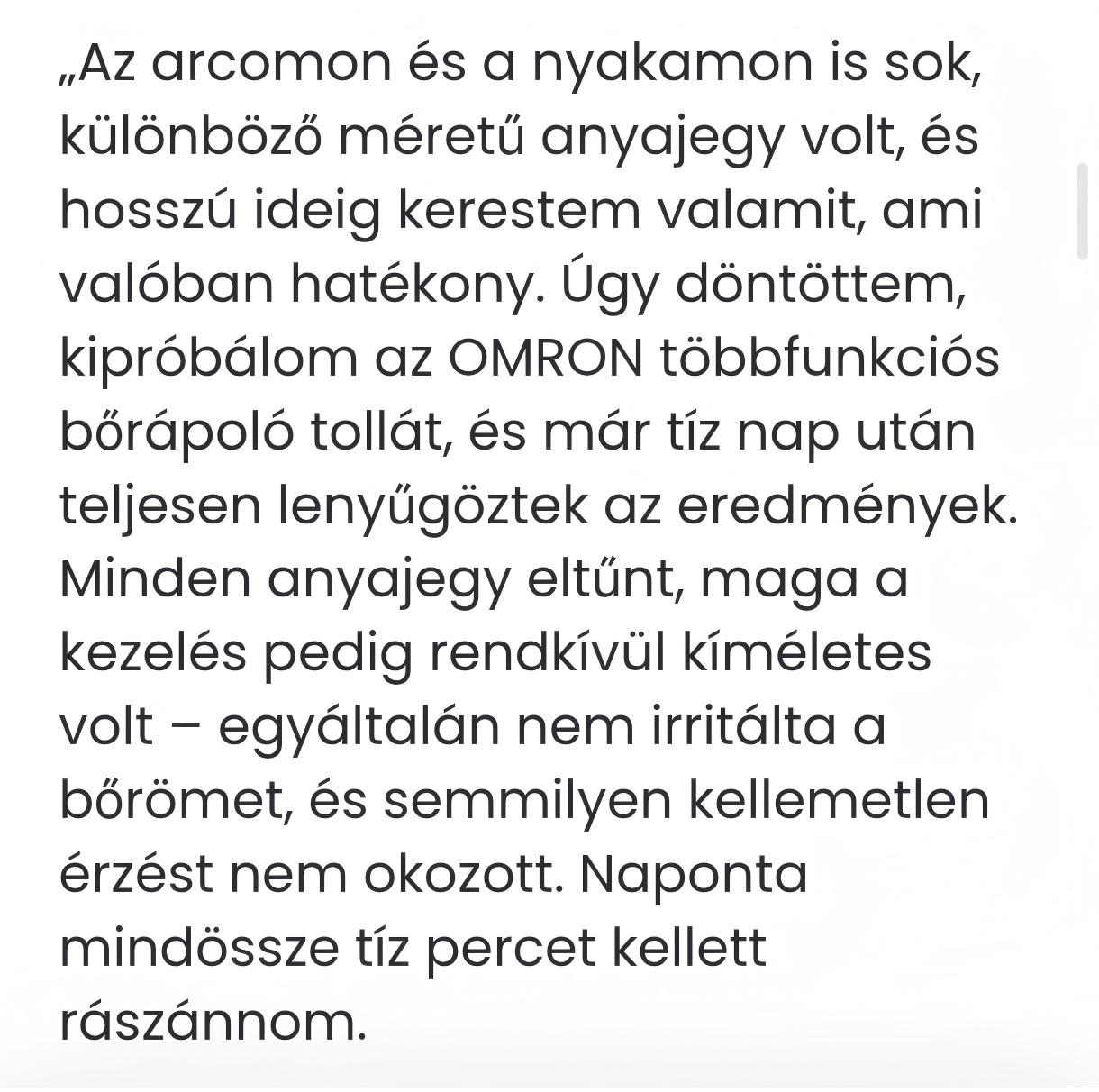 „Az arcomon és a nyakamon is sok, különböző méretű anyajegy volt, és hosszú ideig kerestem valamit, ami valóban hatékony. Úgy döntöttem, kipróbálom az OMRON többfunkciós bőrápoló tollát, és már tíz nap után teljesen lenyűgöztek az eredmények. Minden anyajegy eltűnt, maga a kezelés pedig rendkívül kíméletes volt – egyáltalán nem irritálta a bőrömet, és semmilyen kellemetlen érzést nem okozott. Naponta mindössze tíz percet kellett rászánnom.